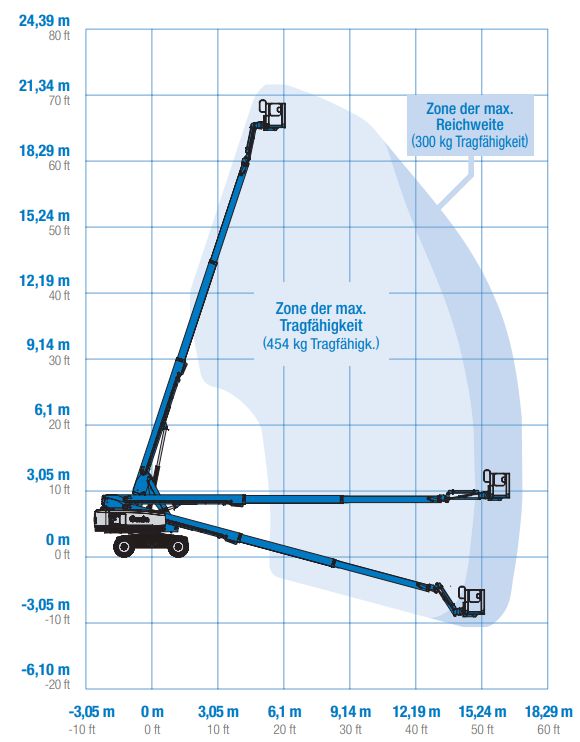 24,39 m
80 ft
21,34 m
70 ft
18,29 m
60 ft
15,24 m
50 ft
12,19 m
40 ft
9,14 m
30 ft
6,1 m
20 ft
3,05 m
10 ft
0 m
0 ft
-3,05 m
-10 ft
-6,10 m
-20 ft

Zone der max. Reichweite (300 kg Tragfähigkeit)

Zone der max. Tragfähigkeit (454 kg Tragfähigk.)

Genie

-3,05 m
-10 ft
0 m
0 ft
3,05 m
10 ft
6,1 m
20 ft
9,14 m
30 ft
12,19 m
40 ft
15,24 m
50 ft
18,29 m
60 ft